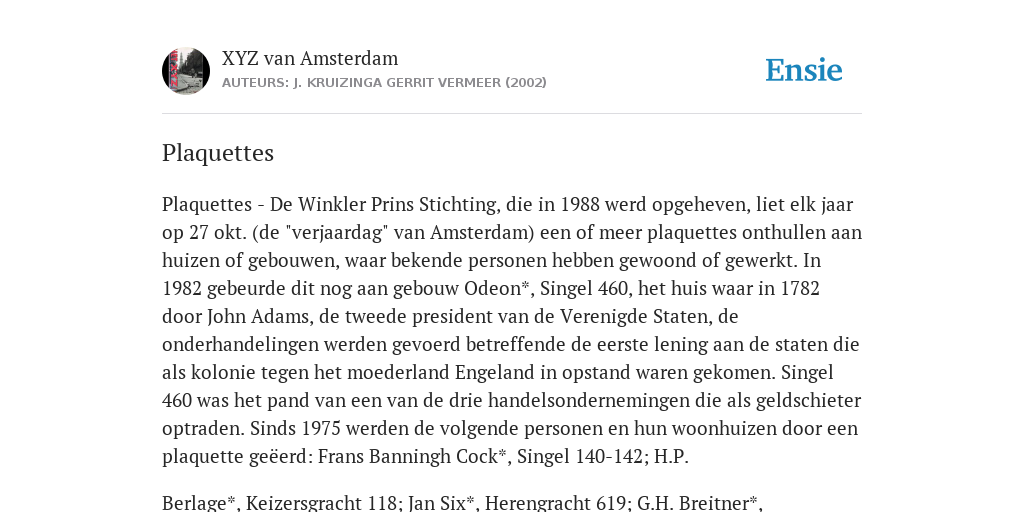 XYZ van Amsterdam
AUTEURS: J. KRUIZINGA GERRIT VERMEER (2002)

Ensie

Plaquettes

Plaquettes - De Winkler Prins Stichting, die in 1988 werd opgeheven, liet elk jaar op 27 okt. (de "verjaardag" van Amsterdam) een of meer plaquettes onthullen aan huizen of gebouwen, waar bekende personen hebben gewoond of gewerkt. In 1982 gebeurde dit nog aan gebouw Odeon*, Singel 460, het huis waar in 1782 door John Adams, de tweede president van de Verenigde Staten, de onderhandelingen werden gevoerd betreffende de eerste lening aan de staten die als kolonie tegen het moederland Engeland in opstand waren gekomen. Singel 460 was het pand van een van de drie handelsondernemingen die als geldschieter optraden. Sinds 1975 werden de volgende personen en hun woonhuizen door een plaquette geëerd: Frans Banningh Cock*, Singel 140-142; H.P.

Berlage*, Keizersgracht 118; Jan Six*, Herengracht 619; G.H. Breitner*,